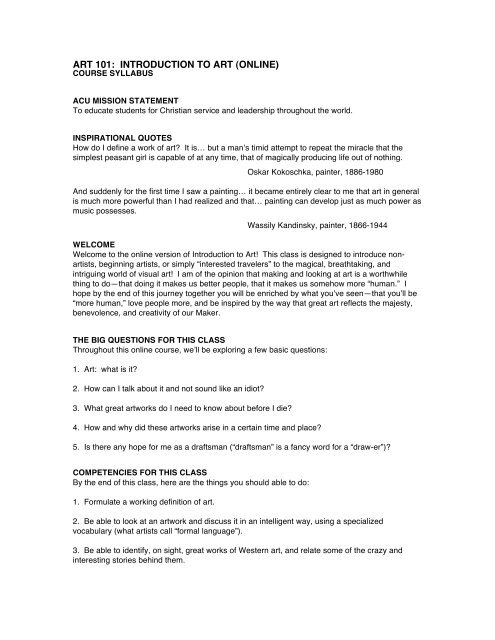 ART 101: INTRODUCTION TO ART (ONLINE)
COURSE SYLLABUS

ACU MISSION STATEMENT
To educate students for Christian service and leadership throughout the world.

INSPIRATIONAL QUOTES
How do I define a work of art? It is… but a man's timid attempt to repeat the miracle that the simplest peasant girl is capable of at any time, that of magically producing life out of nothing.

Oskar Kokoschka, painter, 1886-1980

And suddenly for the first time I saw a painting… it became entirely clear to me that art in general is much more powerful than I had realized and that… painting can develop just as much power as music possesses.

Wassily Kandinsky, painter, 1866-1944

WELCOME
Welcome to the online version of Introduction to Art! This class is designed to introduce non-artists, beginning artists, or simply "interested travelers" to the magical, breathtaking, and intriguing world of visual art! I am of the opinion that making and looking at art is a worthwhile thing to do—that doing it makes us better people, that it makes us somehow more "human." I hope by the end of this journey together you will be enriched by what you've seen—that you'll be "more human," love people more, and be inspired by the way that great art reflects the majesty, benevolence, and creativity of our Maker.

THE BIG QUESTIONS FOR THIS CLASS
Throughout this online course, we'll be exploring a few basic questions:

1. Art: what is it?

2. How can I talk about it and not sound like an idiot?

3. What great artworks do I need to know about before I die?

4. How and why did these artworks arise in a certain time and place?

5. Is there any hope for me as a draftsman ("draftsman" is a fancy word for a "draw-er")?

COMPETENCIES FOR THIS CLASS
By the end of this class, here are the things you should able to do:

1. Formulate a working definition of art.

2. Be able to look at an artwork and discuss it in an intelligent way, using a specialized vocabulary (what artists call "formal language").

3. Be able to identify, on sight, great works of Western art, and relate some of the crazy and interesting stories behind them.